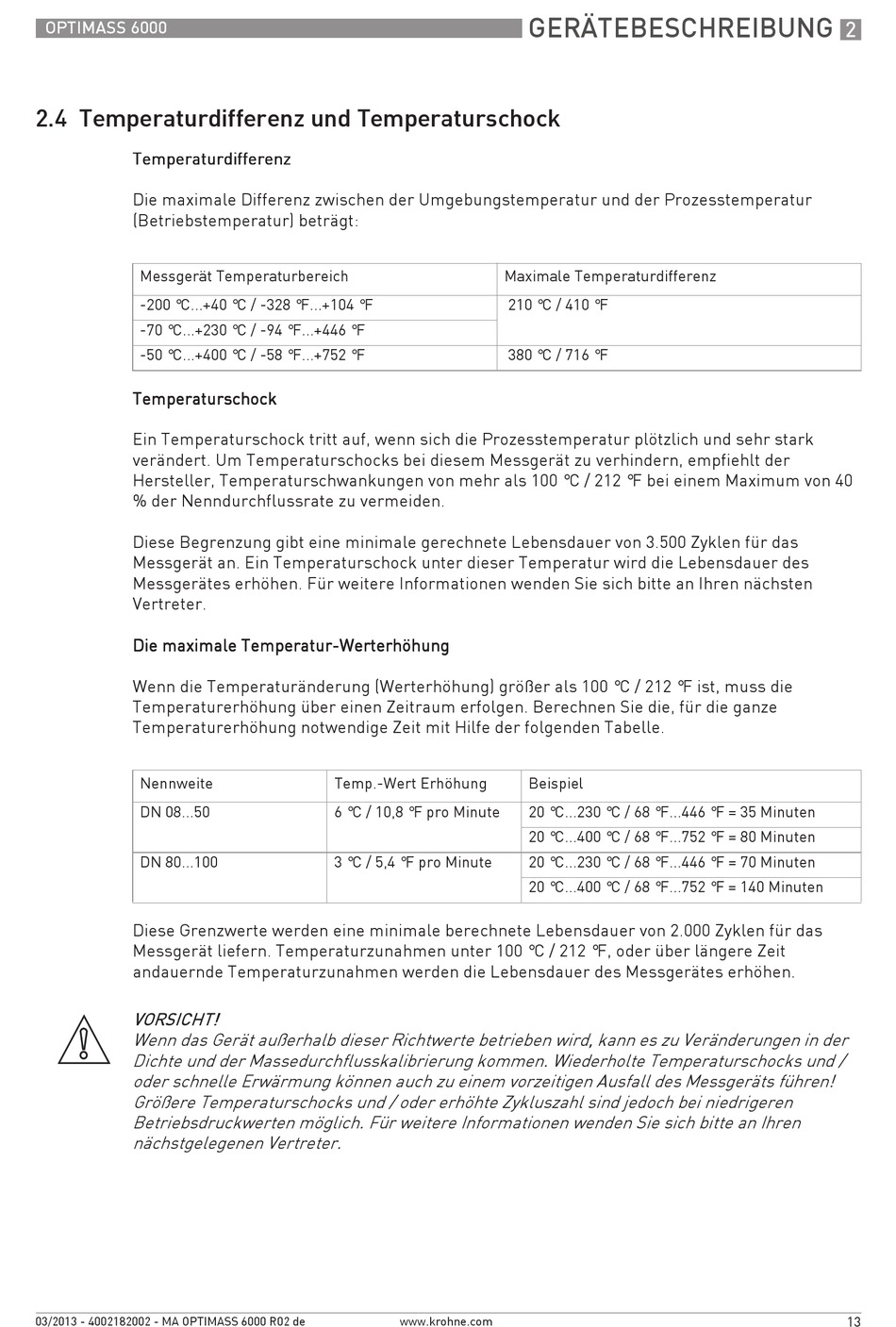 OPTIMASS 6000

GERÄTEBESCHREIBUNG 2

2.4 Temperaturdifferenz und Temperaturschock

Temperaturdifferenz

Die maximale Differenz zwischen der Umgebungstemperatur und der Prozesstemperatur (Betriebstemperatur) beträgt:

| Messgerät Temperaturbereich | Maximale Temperaturdifferenz |
|---|---|
| -200 °C...+40 °C / -328 °F...+104 °F | 210 °C / 410 °F |
| -70 °C...+230 °C / -94 °F...+446 °F | |
| -50 °C...+400 °C / -58 °F...+752 °F | 380 °C / 716 °F |

Temperaturschock

Ein Temperaturschock tritt auf, wenn sich die Prozesstemperatur plötzlich und sehr stark verändert. Um Temperaturschocks bei diesem Messgerät zu verhindern, empfiehlt der Hersteller, Temperaturschwankungen von mehr als 100 °C / 212 °F bei einem Maximum von 40 % der Nenndurchflussrate zu vermeiden.

Diese Begrenzung gibt eine minimale gerechnete Lebensdauer von 3.500 Zyklen für das Messgerät an. Ein Temperaturschock unter dieser Temperatur wird die Lebensdauer des Messgerätes erhöhen. Für weitere Informationen wenden Sie sich bitte an Ihren nächsten Vertreter.

Die maximale Temperatur-Werterhöhung

Wenn die Temperaturänderung (Werterhöhung) größer als 100 °C / 212 °F ist, muss die Temperaturerhöhung über einen Zeitraum erfolgen. Berechnen Sie die, für die ganze Temperaturerhöhung notwendige Zeit mit Hilfe der folgenden Tabelle.

| Nennweite | Temp.-Wert Erhöhung | Beispiel |
|---|---|---|
| DN 08...50 | 6 °C / 10,8 °F pro Minute | 20 °C...230 °C / 68 °F...446 °F = 35 Minuten |
| | | 20 °C...400 °C / 68 °F...752 °F = 80 Minuten |
| DN 80...100 | 3 °C / 5,4 °F pro Minute | 20 °C...230 °C / 68 °F...446 °F = 70 Minuten |
| | | 20 °C...400 °C / 68 °F...752 °F = 140 Minuten |

Diese Grenzwerte werden eine minimale berechnete Lebensdauer von 2.000 Zyklen für das Messgerät liefern. Temperaturzunahmen unter 100 °C / 212 °F, oder über längere Zeit andauernde Temperaturzunahmen werden die Lebensdauer des Messgerätes erhöhen.

VORSICHT!
Wenn das Gerät außerhalb dieser Richtwerte betrieben wird, kann es zu Veränderungen in der Dichte und der Massedurchflusskalibrierung kommen. Wiederholte Temperaturschocks und / oder schnelle Erwärmung können auch zu einem vorzeitigen Ausfall des Messgeräts führen! Größere Temperaturschocks und / oder erhöhte Zykluszahl sind jedoch bei niedrigeren Betriebsdruckwerten möglich. Für weitere Informationen wenden Sie sich bitte an Ihren nächstgelegenen Vertreter.

03/2013 - 4002182002 - MA OPTIMASS 6000 R02 de www.krohne.com 13